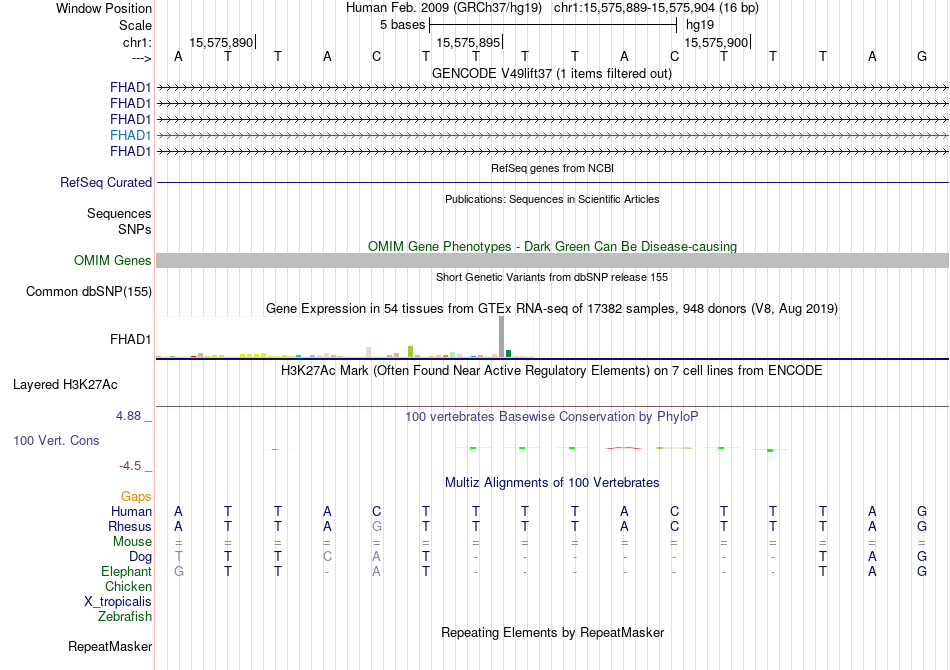 Window Position Human Feb. 2009 (GRCh37/hg19) chr1:15,575,889-15,575,904 (16 bp)
Scale 5 bases hg19
chr1: 15,575,890 15,575,895 15,575,900
---> A T T A C T T T T A C T T T A G
GENCODE V49lift37 (1 items filtered out)
FHAD1
FHAD1
FHAD1
FHAD1
FHAD1
RefSeq genes from NCBI
RefSeq Curated
Publications: Sequences in Scientific Articles
Sequences
SNPs
OMIM Gene Phenotypes - Dark Green Can Be Disease-causing
OMIM Genes
Short Genetic Variants from dbSNP release 155
Common dbSNP(155)
Gene Expression in 54 tissues from GTEx RNA-seq of 17382 samples, 948 donors (V8, Aug 2019)
FHAD1
H3K27Ac Mark (Often Found Near Active Regulatory Elements) on 7 cell lines from ENCODE
Layered H3K27Ac
4.88 _
100 vertebrates Basewise Conservation by PhyloP
100 Vert. Cons
-4.5 _
Multiz Alignments of 100 Vertebrates
Gaps
Human A T T A C T T T T A C T T T A G
Rhesus A T T A G T T T T A C T T T A G
Mouse = = = = = = = = = = = = = = = =
Dog T T T C A T - - - - - - - T A G
Elephant G T T - A T - - - - - - - T A G
Chicken
X_tropicalis
Zebrafish
Repeating Elements by RepeatMasker
RepeatMasker